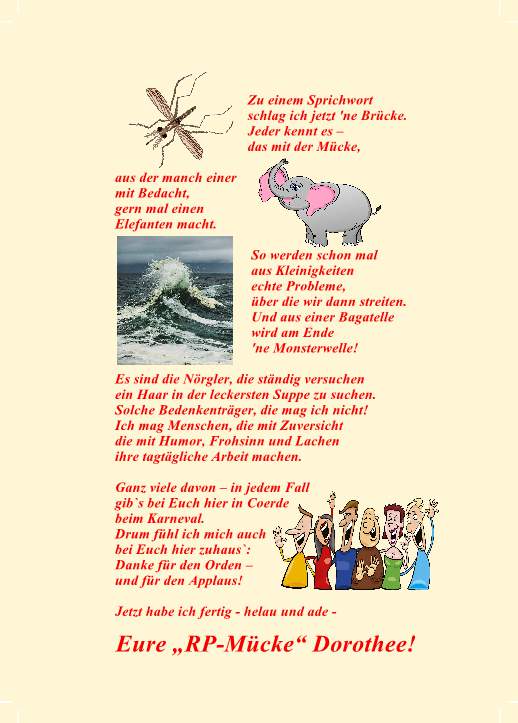 Zu einem Sprichwort
schlag ich jetzt 'ne Brücke.
Jeder kennt es –
das mit der Mücke,

aus der manch einer
mit Bedacht,
gern mal einen
Elefanten macht.

So werden schon mal
aus Kleinigkeiten
echte Probleme,
über die wir dann streiten.
Und aus einer Bagatelle
wird am Ende
'ne Monsterwelle!

Es sind die Nörgler, die ständig versuchen
ein Haar in der leckersten Suppe zu suchen.
Solche Bedenkenträger, die mag ich nicht!
Ich mag Menschen, die mit Zuversicht
die mit Humor, Frohsinn und Lachen
ihre tagtägliche Arbeit machen.

Ganz viele davon – in jedem Fall
gib`s bei Euch hier in Coerde
beim Karneval.
Drum fühl ich mich auch
bei Euch hier zuhaus`:
Danke für den Orden –
und für den Applaus!

Jetzt habe ich fertig - helau und ade -

Eure „RP-Mücke“ Dorothee!